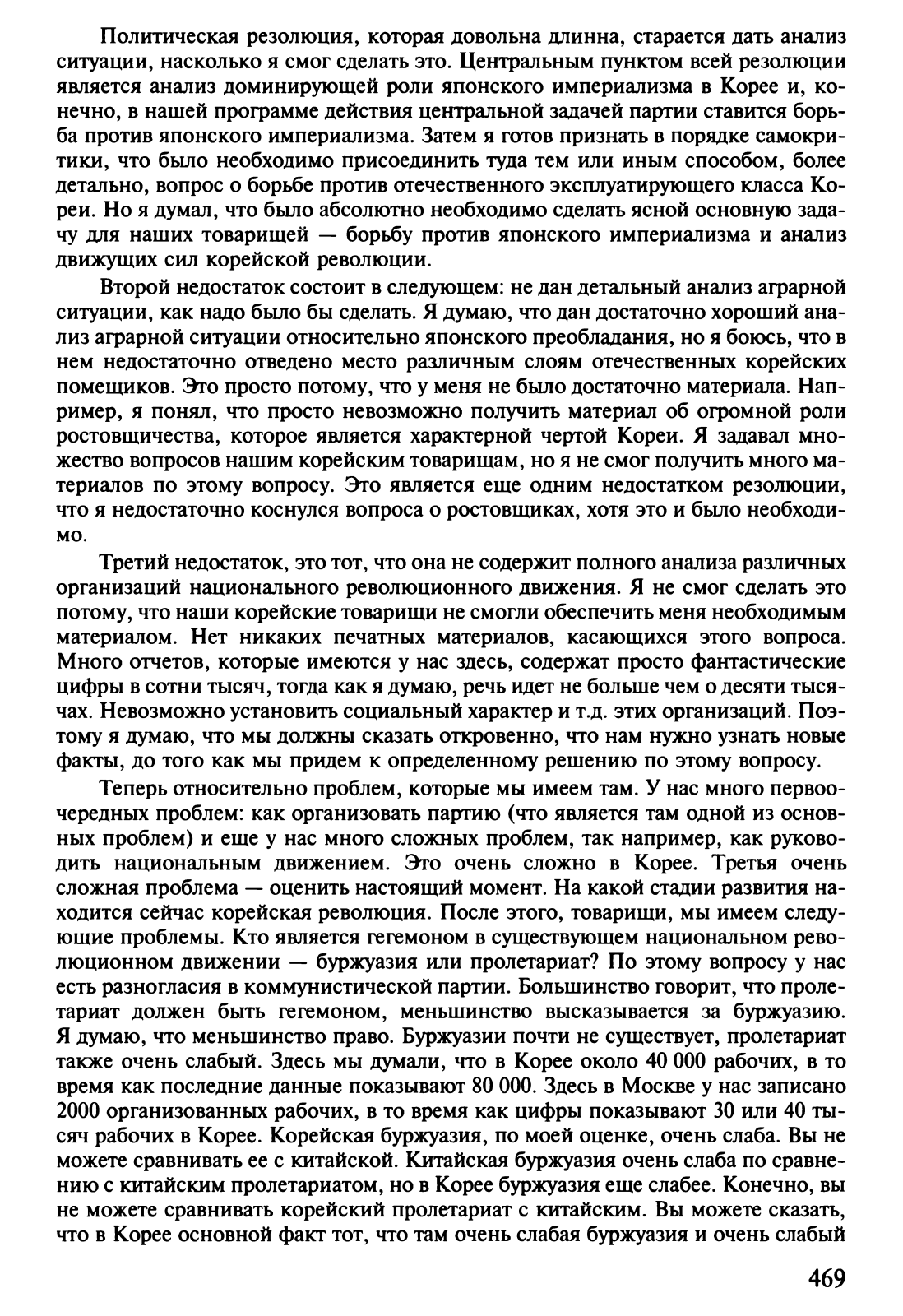 Политическая резолюция, которая довольна длинна, старается дать анализ ситуации, насколько я смог сделать это. Центральным пунктом всей резолюции является анализ доминирующей роли японского империализма в Корее и, конечно, в нашей программе действия центральной задачей партии ставится борьба против японского империализма. Затем я готов признать в порядке самокритики, что было необходимо присоединить туда тем или иным способом, более детально, вопрос о борьбе против отечественного эксплуатирующего класса Кореи. Но я думал, что было абсолютно необходимо сделать ясной основную задачу для наших товарищей — борьбу против японского империализма и анализ движущих сил корейской революции.

Второй недостаток состоит в следующем: не дан детальный анализ аграрной ситуации, как надо было бы сделать. Я думаю, что дан достаточно хороший анализ аграрной ситуации относительно японского преобладания, но я боюсь, что в нем недостаточно отведено место различным слоям отечественных корейских помещиков. Это просто потому, что у меня не было достаточно материала. Например, я понял, что просто невозможно получить материал об огромной роли ростовщичества, которое является характерной чертой Кореи. Я задавал множество вопросов нашим корейским товарищам, но я не смог получить много материалов по этому вопросу. Это является еще одним недостатком резолюции, что я недостаточно коснулся вопроса о ростовщиках, хотя это и было необходимо.

Третий недостаток, это тот, что она не содержит полного анализа различных организаций национального революционного движения. Я не смог сделать это потому, что наши корейские товарищи не смогли обеспечить меня необходимым материалом. Нет никаких печатных материалов, касающихся этого вопроса. Много отчетов, которые имеются у нас здесь, содержат просто фантастические цифры в сотни тысяч, тогда как я думаю, речь идет не больше чем о десяти тысячах. Невозможно установить социальный характер и т.д. этих организаций. Поэтому я думаю, что мы должны сказать откровенно, что нам нужно узнать новые факты, до того как мы придем к определенному решению по этому вопросу.

Теперь относительно проблем, которые мы имеем там. У нас много первоочередных проблем: как организовать партию (что является там одной из основных проблем) и еще у нас много сложных проблем, так например, как руководить национальным движением. Это очень сложно в Корее. Третья очень сложная проблема — оценить настоящий момент. На какой стадии развития находится сейчас корейская революция. После этого, товарищи, мы имеем следующие проблемы. Кто является гегемоном в существующем национальном революционном движении — буржуазия или пролетариат? По этому вопросу у нас есть разногласия в коммунистической партии. Большинство говорит, что пролетариат должен быть гегемоном, меньшинство высказывается за буржуазию. Я думаю, что меньшинство право. Буржуазии почти не существует, пролетариат также очень слабый. Здесь мы думали, что в Корее около 40 000 рабочих, в то время как последние данные показывают 80 000. Здесь в Москве у нас записано 2000 организованных рабочих, в то время как цифры показывают 30 или 40 тысяч рабочих в Корее. Корейская буржуазия, по моей оценке, очень слаба. Вы не можете сравнивать ее с китайской. Китайская буржуазия очень слаба по сравнению с китайским пролетариатом, но в Корее буржуазия еще слабее. Конечно, вы не можете сравнивать корейский пролетариат с китайским. Вы можете сказать, что в Корее основной факт тот, что там очень слабая буржуазия и очень слабый

469